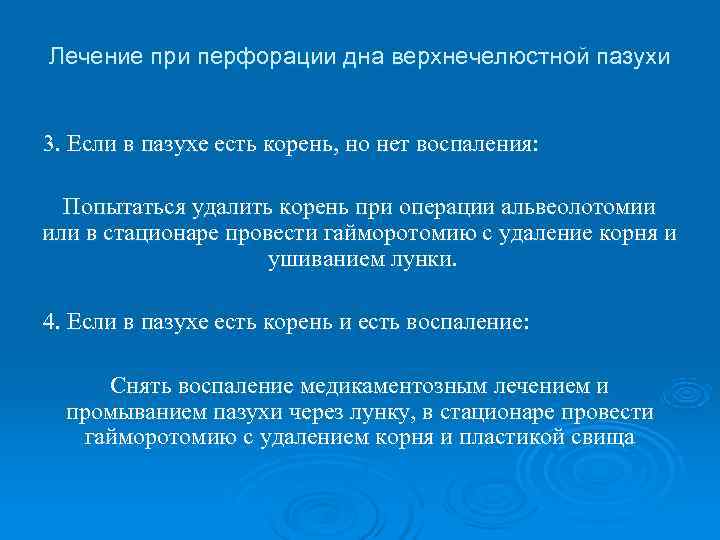 Лечение при перфорации дна верхнечелюстной пазухи

3. Если в пазухе есть корень, но нет воспаления:

Попытаться удалить корень при операции альвеолотомии или в стационаре провести гайморотомию с удаление корня и ушиванием лунки.

4. Если в пазухе есть корень и есть воспаление:

Снять воспаление медикаментозным лечением и промыванием пазухи через лунку, в стационаре провести гайморотомию с удалением корня и пластикой свища